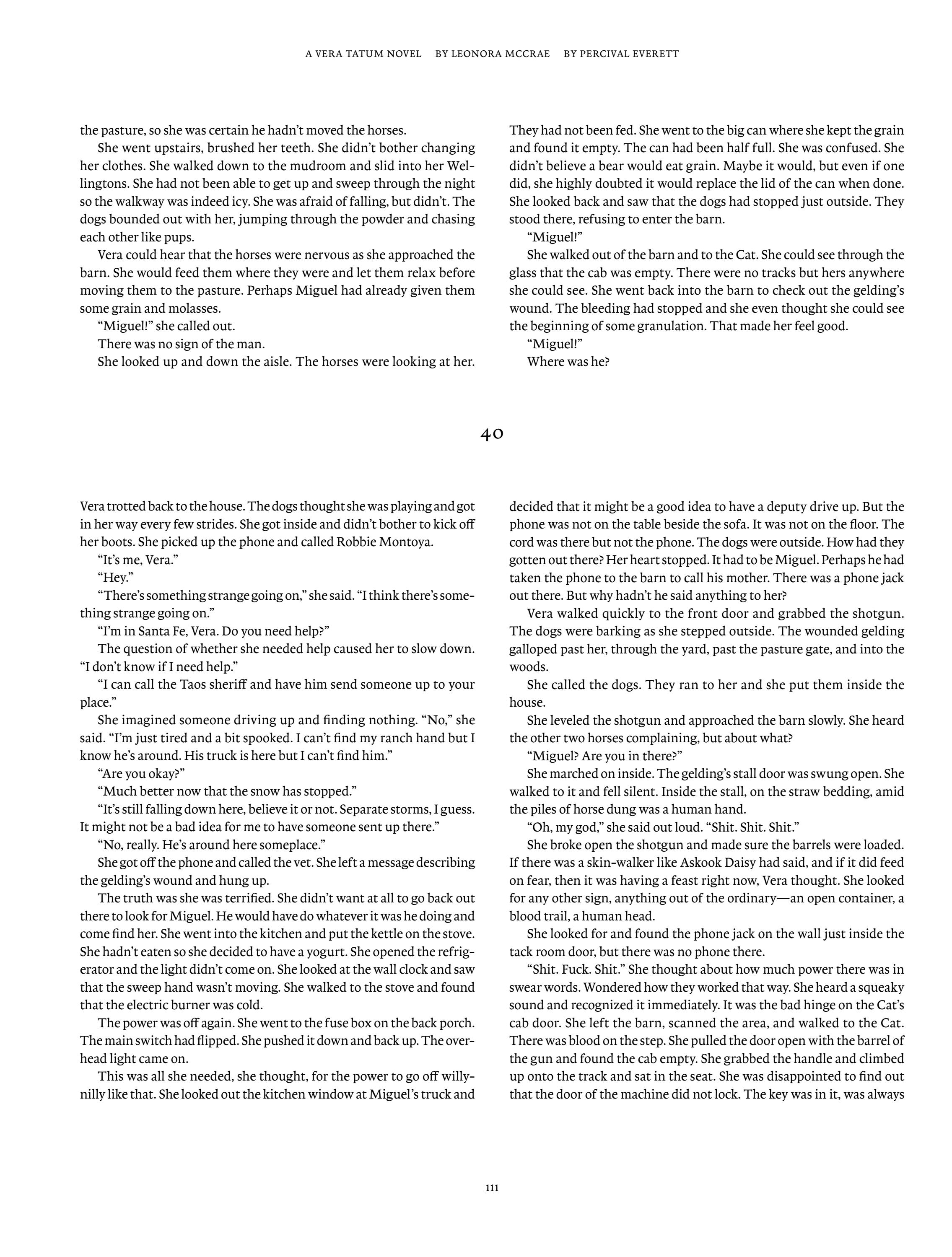 A VERA TATUM NOVEL BY LEONORA MCCRAE BY PERCIVAL EVERETT

the pasture, so she was certain he hadn't moved the horses.

She went upstairs, brushed her teeth. She didn't bother changing her clothes. She walked down to the mudroom and slid into her Wellingtons. She had not been able to get up and sweep through the night so the walkway was indeed icy. She was afraid of falling, but didn't. The dogs bounded out with her, jumping through the powder and chasing each other like pups.

Vera could hear that the horses were nervous as she approached the barn. She would feed them where they were and let them relax before moving them to the pasture. Perhaps Miguel had already given them some grain and molasses.

"Miguel!" she called out.

There was no sign of the man.

She looked up and down the aisle. The horses were looking at her. They had not been fed. She went to the big can where she kept the grain and found it empty. The can had been half full. She was confused. She didn't believe a bear would eat grain. Maybe it would, but even if one did, she highly doubted it would replace the lid of the can when done. She looked back and saw that the dogs had stopped just outside. They stood there, refusing to enter the barn.

"Miguel!"

She walked out of the barn and to the Cat. She could see through the glass that the cab was empty. There were no tracks but hers anywhere she could see. She went back into the barn to check out the gelding's wound. The bleeding had stopped and she even thought she could see the beginning of some granulation. That made her feel good.

"Miguel!"

Where was he?

40

Vera trotted back to the house. The dogs thought she was playing and got in her way every few strides. She got inside and didn't bother to kick off her boots. She picked up the phone and called Robbie Montoya.

"It's me, Vera."

"Hey."

"There's something strange going on," she said. "I think there's something strange going on."

"I'm in Santa Fe, Vera. Do you need help?"

The question of whether she needed help caused her to slow down. "I don't know if I need help."

"I can call the Taos sheriff and have him send someone up to your place."

She imagined someone driving up and finding nothing. "No," she said. "I'm just tired and a bit spooked. I can't find my ranch hand but I know he's around. His truck is here but I can't find him."

"Are you okay?"

"Much better now that the snow has stopped."

"It's still falling down here, believe it or not. Separate storms, I guess. It might not be a bad idea for me to have someone sent up there."

"No, really. He's around here someplace."

She got off the phone and called the vet. She left a message describing the gelding's wound and hung up.

The truth was she was terrified. She didn't want at all to go back out there to look for Miguel. He would have do whatever it was he doing and come find her. She went into the kitchen and put the kettle on the stove. She hadn't eaten so she decided to have a yogurt. She opened the refrigerator and the light didn't come on. She looked at the wall clock and saw that the sweep hand wasn't moving. She walked to the stove and found that the electric burner was cold.

The power was off again. She went to the fuse box on the back porch. The main switch had flipped. She pushed it down and back up. The overhead light came on.

This was all she needed, she thought, for the power to go off willy-nilly like that. She looked out the kitchen window at Miguel's truck and decided that it might be a good idea to have a deputy drive up. But the phone was not on the table beside the sofa. It was not on the floor. The cord was there but not the phone. The dogs were outside. How had they gotten out there? Her heart stopped. It had to be Miguel. Perhaps he had taken the phone to the barn to call his mother. There was a phone jack out there. But why hadn't he said anything to her?

Vera walked quickly to the front door and grabbed the shotgun. The dogs were barking as she stepped outside. The wounded gelding galloped past her, through the yard, past the pasture gate, and into the woods.

She called the dogs. They ran to her and she put them inside the house.

She leveled the shotgun and approached the barn slowly. She heard the other two horses complaining, but about what?

"Miguel? Are you in there?"

She marched on inside. The gelding's stall door was swung open. She walked to it and fell silent. Inside the stall, on the straw bedding, amid the piles of horse dung was a human hand.

"Oh, my god," she said out loud. "Shit. Shit. Shit."

She broke open the shotgun and made sure the barrels were loaded. If there was a skin-walker like Askook Daisy had said, and if it did feed on fear, then it was having a feast right now, Vera thought. She looked for any other sign, anything out of the ordinary—an open container, a blood trail, a human head.

She looked for and found the phone jack on the wall just inside the tack room door, but there was no phone there.

"Shit. Fuck. Shit." She thought about how much power there was in swear words. Wondered how they worked that way. She heard a squeaky sound and recognized it immediately. It was the bad hinge on the Cat's cab door. She left the barn, scanned the area, and walked to the Cat. There was blood on the step. She pulled the door open with the barrel of the gun and found the cab empty. She grabbed the handle and climbed up onto the track and sat in the seat. She was disappointed to find out that the door of the machine did not lock. The key was in it, was always

111